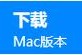 下载
Mac版本